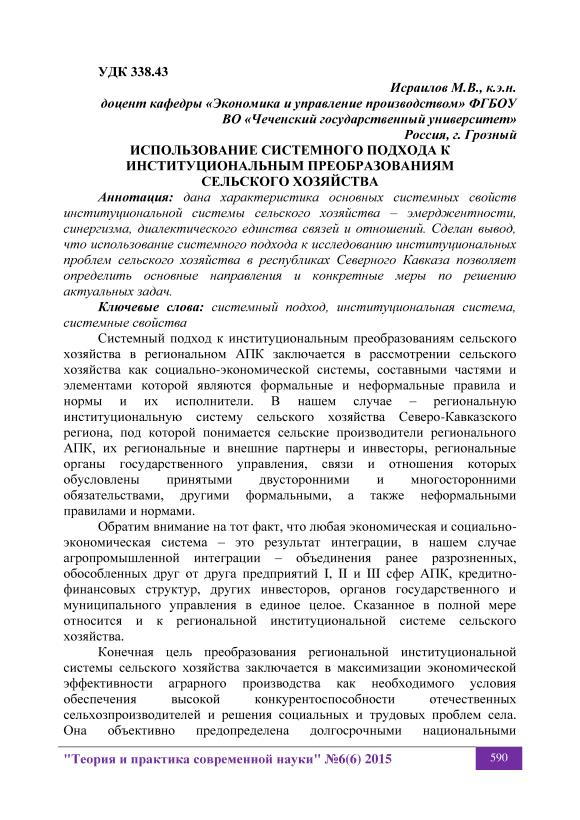 УДК 338.43

Исраилов М.В., к.э.н.
доцент кафедры «Экономика и управление производством» ФГБОУ ВО «Чеченский государственный университет»
Россия, г. Грозный

ИСПОЛЬЗОВАНИЕ СИСТЕМНОГО ПОДХОДА К ИНСТИТУЦИОНАЛЬНЫМ ПРЕОБРАЗОВАНИЯМ СЕЛЬСКОГО ХОЗЯЙСТВА

Аннотация: дана характеристика основных системных свойств институциональной системы сельского хозяйства – эмерджентности, синергизма, диалектического единства связей и отношений. Сделан вывод, что использование системного подхода к исследованию институциональных проблем сельского хозяйства в республиках Северного Кавказа позволяет определить основные направления и конкретные меры по решению актуальных задач.

Ключевые слова: системный подход, институциональная система, системные свойства

Системный подход к институциональным преобразованиям сельского хозяйства в региональном АПК заключается в рассмотрении сельского хозяйства как социально-экономической системы, составными частями и элементами которой являются формальные и неформальные правила и нормы и их исполнители. В нашем случае – региональную институциональную систему сельского хозяйства Северо-Кавказского региона, под которой понимается сельские производители регионального АПК, их региональные и внешние партнеры и инвесторы, региональные органы государственного управления, связи и отношения которых обусловлены принятыми двусторонними и многосторонними обязательствами, другими формальными, а также неформальными правилами и нормами.

Обратим внимание на тот факт, что любая экономическая и социально-экономическая система – это результат интеграции, в нашем случае агропромышленной интеграции – объединения ранее разрозненных, обособленных друг от друга предприятий I, II и III сфер АПК, кредитно-финансовых структур, других инвесторов, органов государственного и муниципального управления в единое целое. Сказанное в полной мере относится и к региональной институциональной системе сельского хозяйства.

Конечная цель преобразования региональной институциональной системы сельского хозяйства заключается в максимизации экономической эффективности аграрного производства как необходимого условия обеспечения высокой конкурентоспособности отечественных сельхозпроизводителей и решения социальных и трудовых проблем села. Она объективно предопределена долгосрочными национальными

"Теория и практика современной науки" №6(6) 2015
590